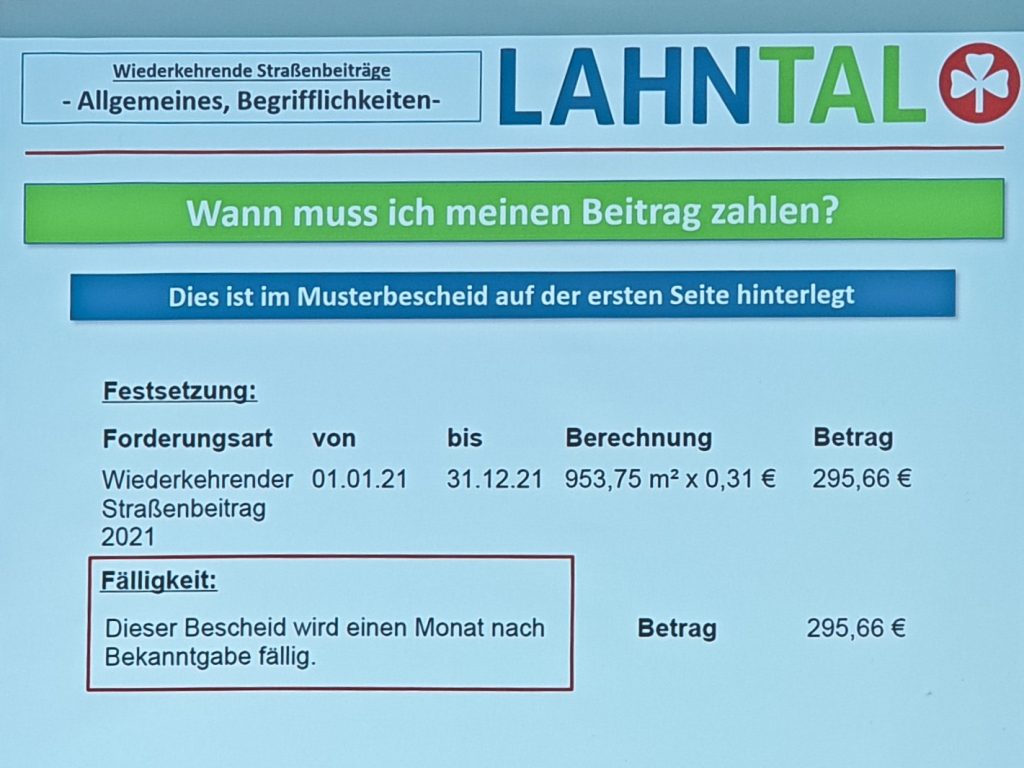 Wiederkehrende Straßenbeiträge
- Allgemeines, Begrifflichkeiten-

LAHNTAL

Wann muss ich meinen Beitrag zahlen?

Dies ist im Musterbescheid auf der ersten Seite hinterlegt

Festsetzung:

| Forderungsart | von | bis | Berechnung | Betrag |
|---|---|---|---|---|
| Wiederkehrender Straßenbeitrag 2021 | 01.01.21 | 31.12.21 | 953,75 m² x 0,31 € | 295,66 € |

Fälligkeit:

Dieser Bescheid wird einen Monat nach Bekanntgabe fällig.

Betrag 295,66 €